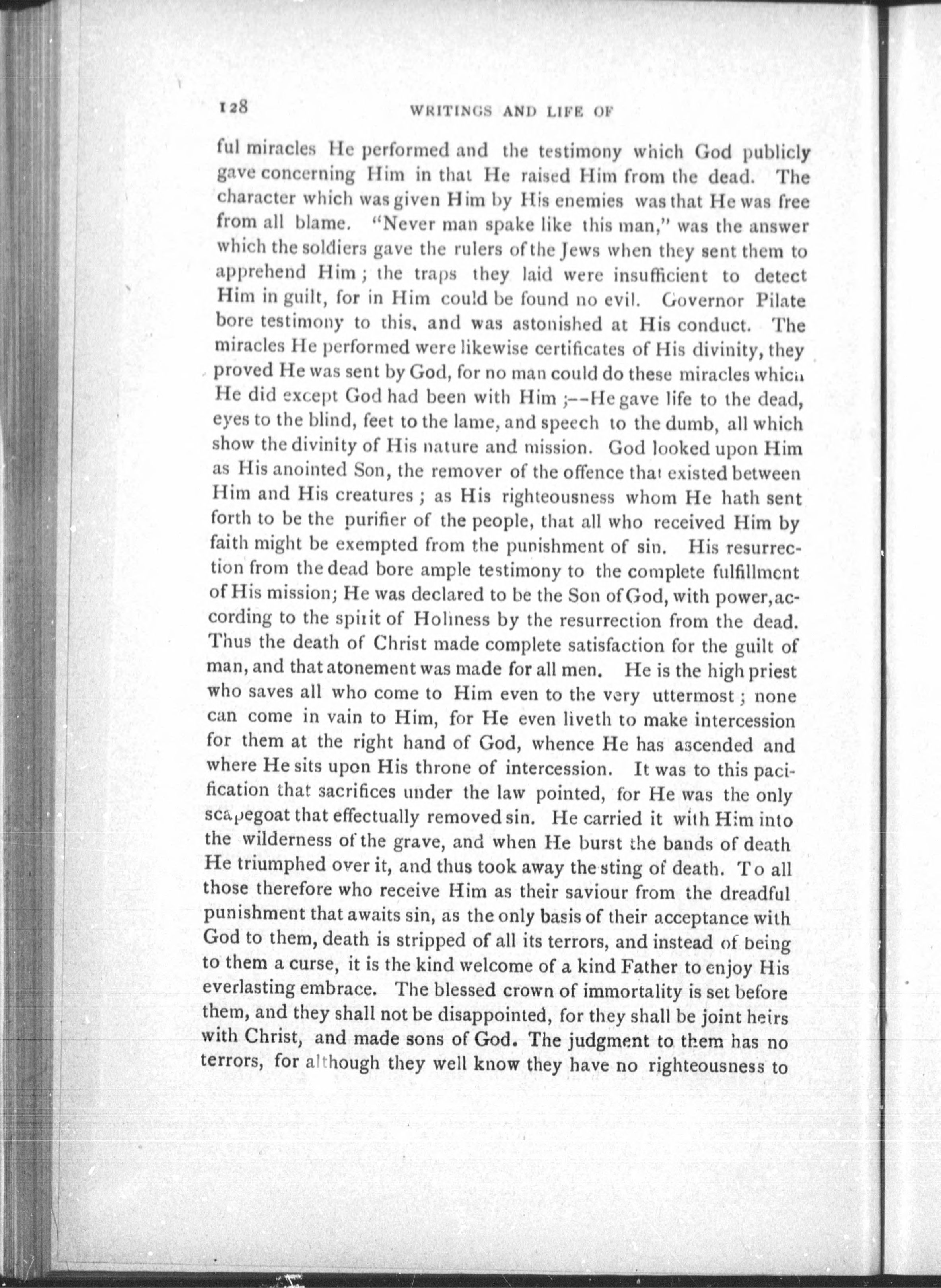 128 WRITINGS AND LIFE OF

ful miracles He performed and the testimony which God publicly gave concerning Him in that He raised Him from the dead. The character which was given Him by His enemies was that He was free from all blame. "Never man spake like this man," was the answer which the soldiers gave the rulers of the Jews when they sent them to apprehend Him; the traps they laid were insufficient to detect Him in guilt, for in Him could be found no evil. Governor Pilate bore testimony to this, and was astonished at His conduct. The miracles He performed were likewise certificates of His divinity, they proved He was sent by God, for no man could do these miracles which He did except God had been with Him;--He gave life to the dead, eyes to the blind, feet to the lame, and speech to the dumb, all which show the divinity of His nature and mission. God looked upon Him as His anointed Son, the remover of the offence that existed between Him and His creatures; as His righteousness whom He hath sent forth to be the purifier of the people, that all who received Him by faith might be exempted from the punishment of sin. His resurrection from the dead bore ample testimony to the complete fulfillment of His mission; He was declared to be the Son of God, with power, according to the spirit of Holiness by the resurrection from the dead. Thus the death of Christ made complete satisfaction for the guilt of man, and that atonement was made for all men. He is the high priest who saves all who come to Him even to the very uttermost; none can come in vain to Him, for He even liveth to make intercession for them at the right hand of God, whence He has ascended and where He sits upon His throne of intercession. It was to this pacification that sacrifices under the law pointed, for He was the only scapegoat that effectually removed sin. He carried it with Him into the wilderness of the grave, and when He burst the bands of death He triumphed over it, and thus took away the sting of death. To all those therefore who receive Him as their saviour from the dreadful punishment that awaits sin, as the only basis of their acceptance with God to them, death is stripped of all its terrors, and instead of being to them a curse, it is the kind welcome of a kind Father to enjoy His everlasting embrace. The blessed crown of immortality is set before them, and they shall not be disappointed, for they shall be joint heirs with Christ, and made sons of God. The judgment to them has no terrors, for although they well know they have no righteousness to